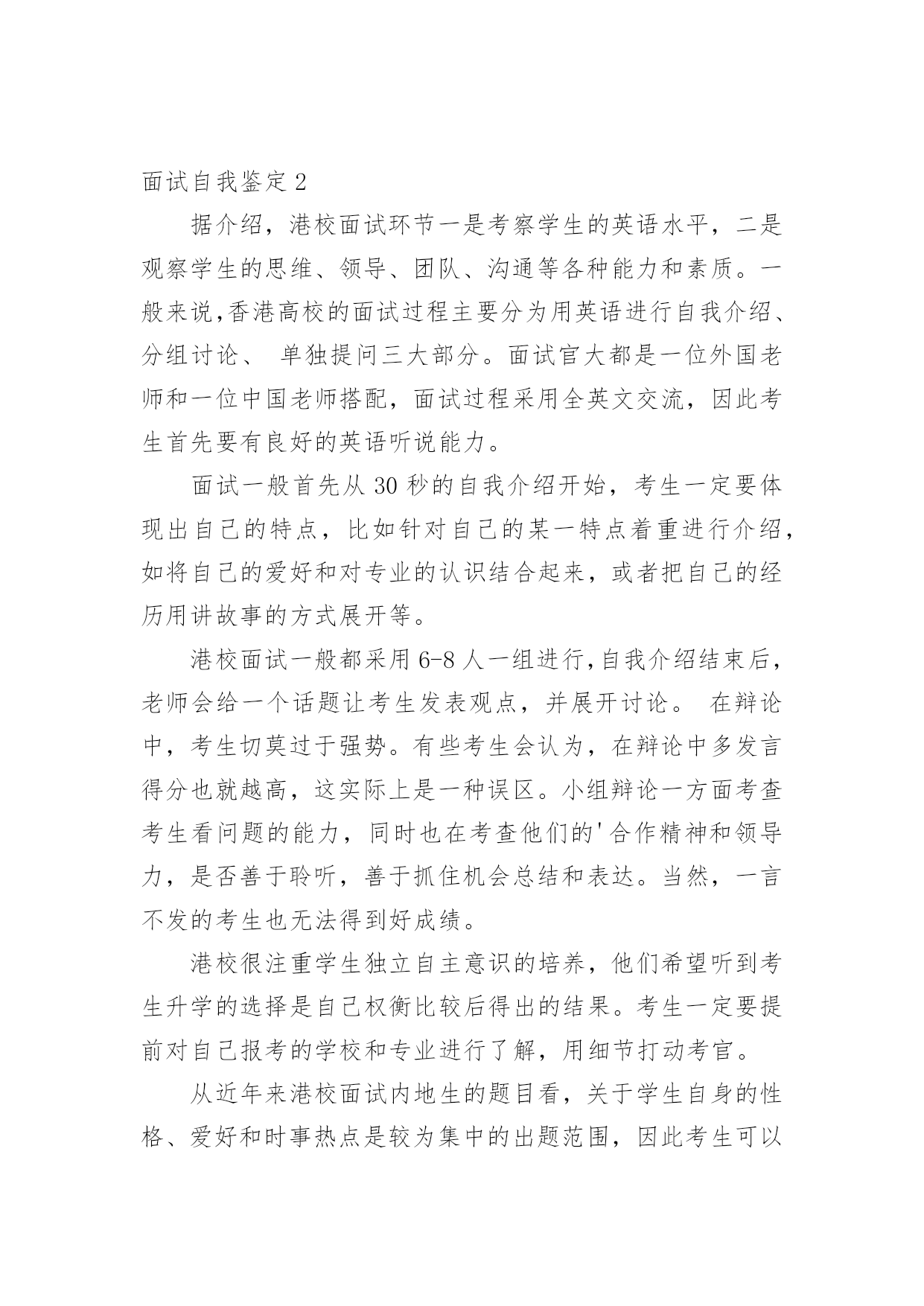 面试自我鉴定 2

据介绍，港校面试环节一是考察学生的英语水平，二是观察学生的思维、领导、团队、沟通等各种能力和素质。一般来说,香港高校的面试过程主要分为用英语进行自我介绍、分组讨论、 单独提问三大部分。面试官大都是一位外国老师和一位中国老师搭配，面试过程采用全英文交流，因此考生首先要有良好的英语听说能力。

面试一般首先从 30 秒的自我介绍开始，考生一定要体现出自己的特点，比如针对自己的某一特点着重进行介绍，如将自己的爱好和对专业的认识结合起来，或者把自己的经历用讲故事的方式展开等。

港校面试一般都采用 6-8 人一组进行,自我介绍结束后，老师会给一个话题让考生发表观点，并展开讨论。 在辩论中，考生切莫过于强势。有些考生会认为，在辩论中多发言得分也就越高，这实际上是一种误区。小组辩论一方面考查考生看问题的能力，同时也在考查他们的'合作精神和领导力，是否善于聆听，善于抓住机会总结和表达。当然，一言不发的考生也无法得到好成绩。

港校很注重学生独立自主意识的培养，他们希望听到考生升学的选择是自己权衡比较后得出的结果。考生一定要提前对自己报考的学校和专业进行了解，用细节打动考官。

从近年来港校面试内地生的题目看，关于学生自身的性格、爱好和时事热点是较为集中的出题范围，因此考生可以